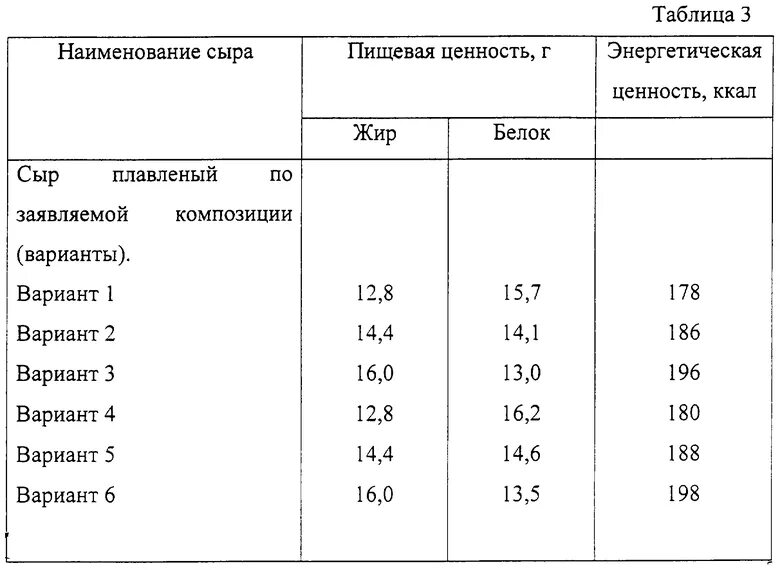 Таблица 3

| Наименование сыра | Пищевая ценность, г | | Энергетическая ценность, ккал |
|---|---|---|---|
| | Жир | Белок | |
| Сыр плавленый по заявляемой композиции (варианты). | | | |
| Вариант 1 | 12,8 | 15,7 | 178 |
| Вариант 2 | 14,4 | 14,1 | 186 |
| Вариант 3 | 16,0 | 13,0 | 196 |
| Вариант 4 | 12,8 | 16,2 | 180 |
| Вариант 5 | 14,4 | 14,6 | 188 |
| Вариант 6 | 16,0 | 13,5 | 198 |